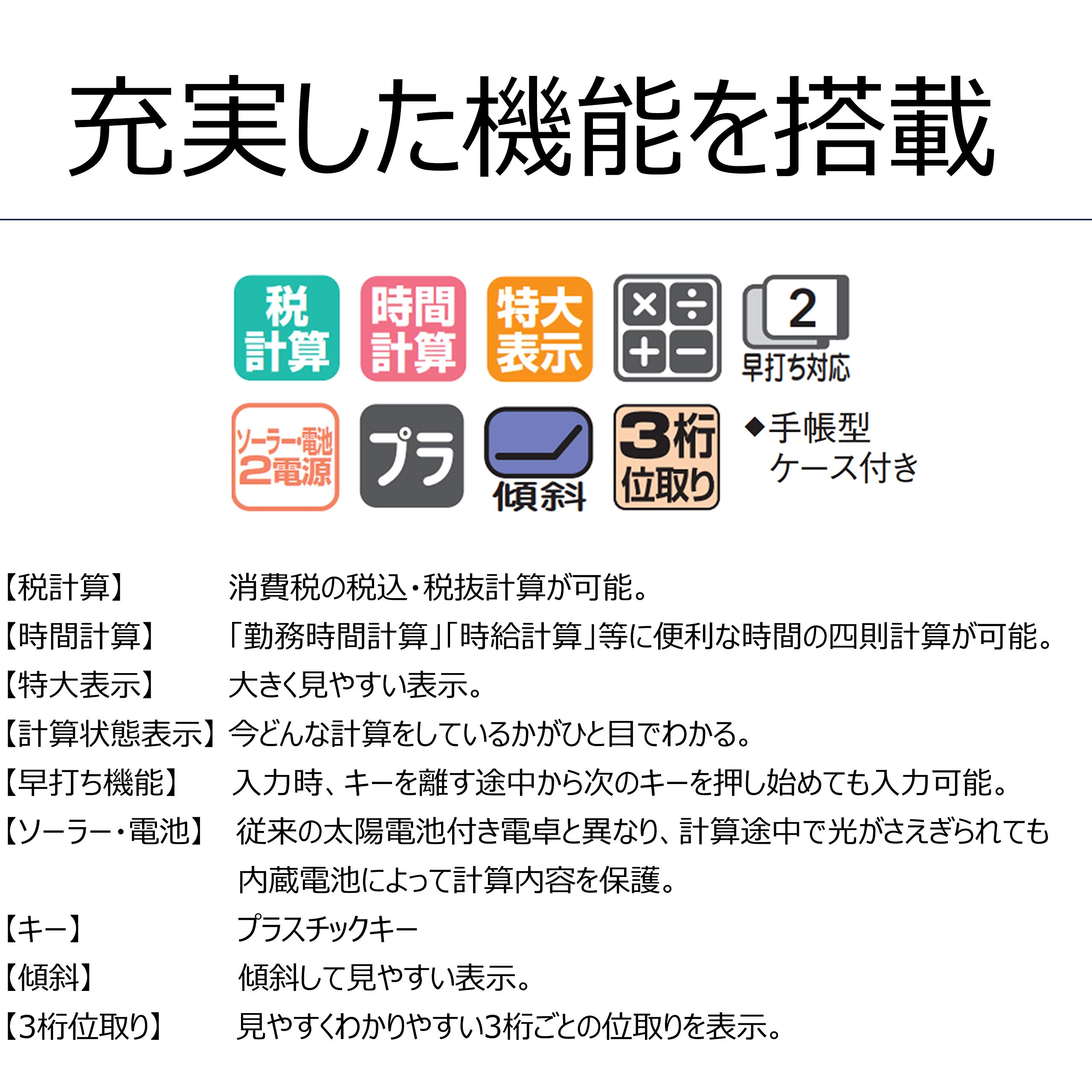 充実した機能を搭載

税計算

時間計算

特大表示

× ÷
+ −

2
早打ち対応

ソーラー・電池
2電源

プラ

傾斜

3桁
位取り

◆手帳型
ケース付き

【税計算】 消費税の税込・税抜計算が可能。

【時間計算】 「勤務時間計算」「時給計算」等に便利な時間の四則計算が可能。

【特大表示】 大きく見やすい表示。

【計算状態表示】 今どんな計算をしているかがひと目でわかる。

【早打ち機能】 入力時、キーを離す途中から次のキーを押し始めても入力可能。

【ソーラー・電池】 従来の太陽電池付き電卓と異なり、計算途中で光がさえぎられても内蔵電池によって計算内容を保護。

【キー】 プラスチックキー

【傾斜】 傾斜して見やすい表示。

【3桁位取り】 見やすくわかりやすい3桁ごとの位取りを表示。